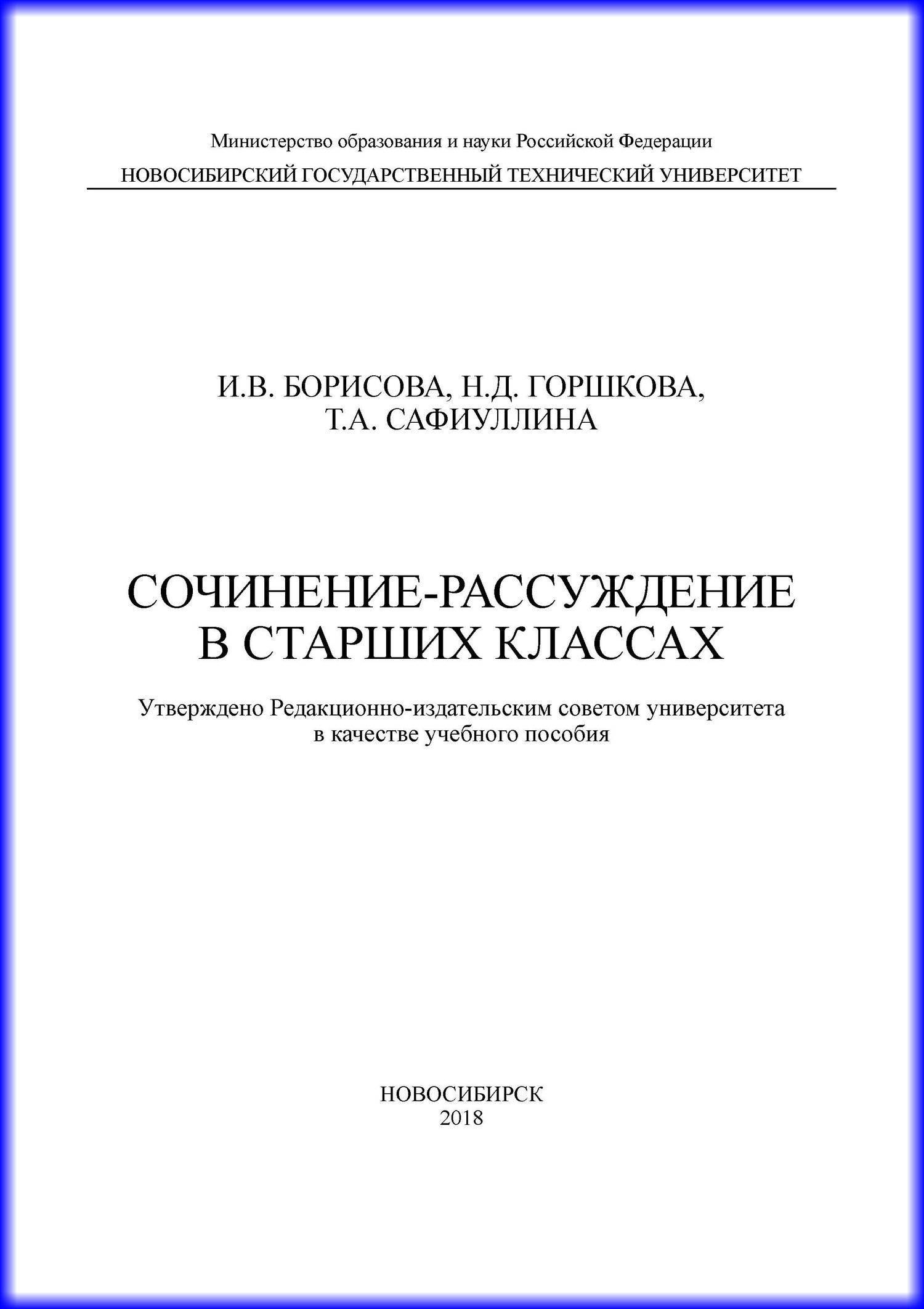 Министерство образования и науки Российской Федерации
НОВОСИБИРСКИЙ ГОСУДАРСТВЕННЫЙ ТЕХНИЧЕСКИЙ УНИВЕРСИТЕТ

И.В. БОРИСОВА, Н.Д. ГОРШКОВА,
Т.А. САФИУЛЛИНА

СОЧИНЕНИЕ-РАССУЖДЕНИЕ
В СТАРШИХ КЛАССАХ

Утверждено Редакционно-издательским советом университета
в качестве учебного пособия

НОВОСИБИРСК
2018